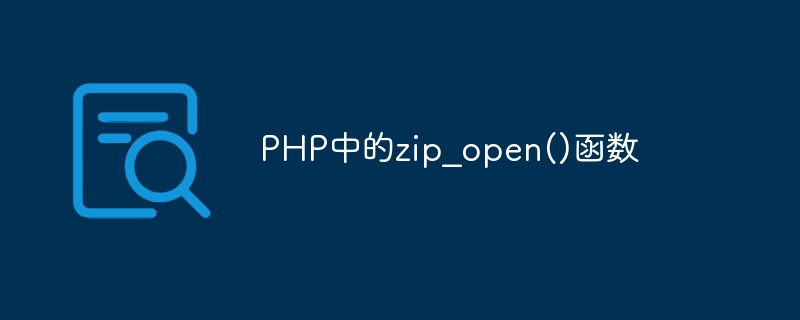 PHP中的zip_open()函数